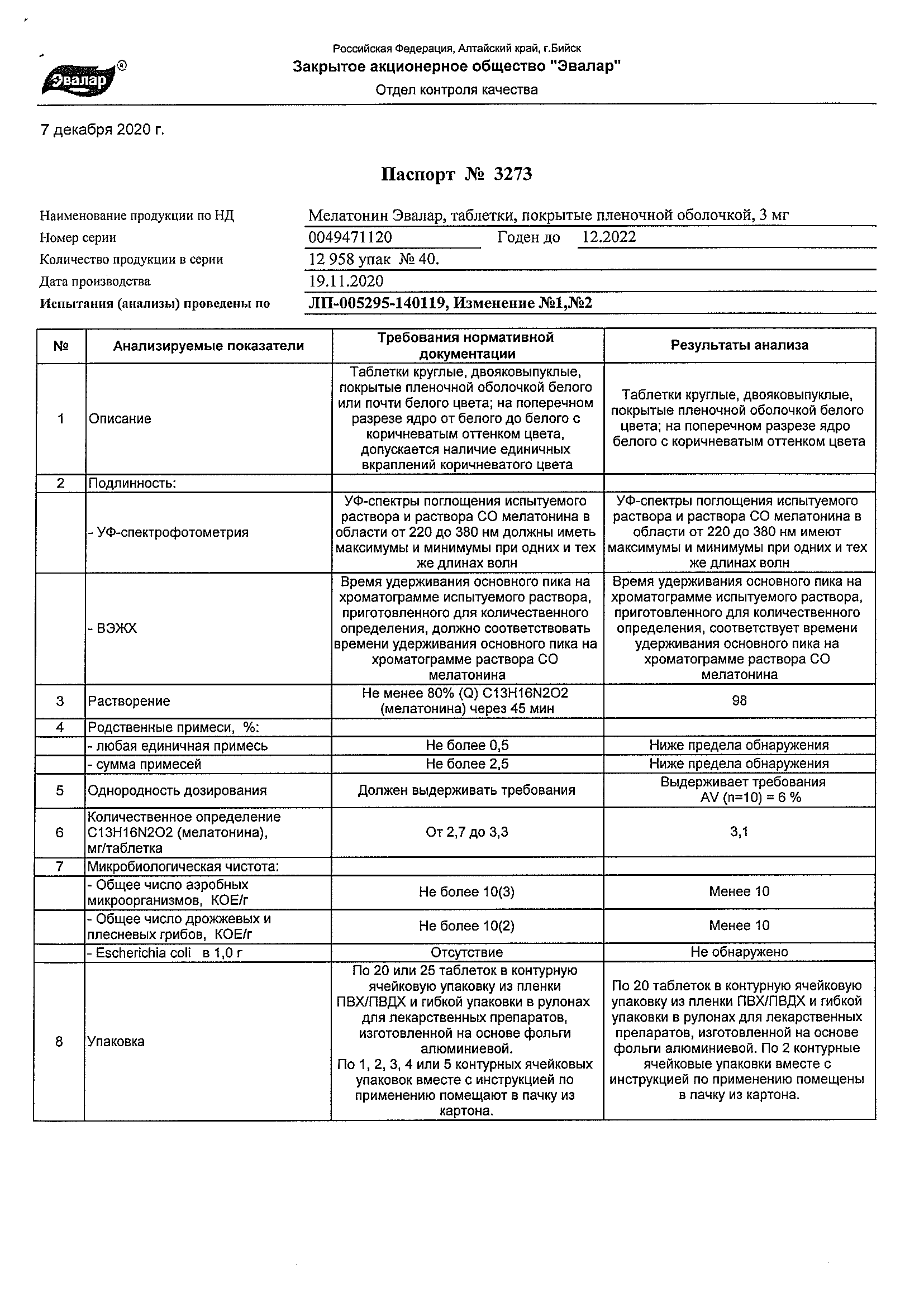 Эвалар®

Российская Федерация, Алтайский край, г.Бийск
Закрытое акционерное общество "Эвалар"
Отдел контроля качества

7 декабря 2020 г.

Паспорт № 3273

Наименование продукции по НД Мелатонин Эвалар, таблетки, покрытые пленочной оболочкой, 3 мг
Номер серии 0049471120 Годен до 12.2022
Количество продукции в серии 12 958 упак № 40.
Дата производства 19.11.2020
Испытания (анализы) проведены по ЛП-005295-140119, Изменение №1,№2

| № | Анализируемые показатели | Требования нормативной документации | Результаты анализа |
|---|---|---|---|
| 1 | Описание | Таблетки круглые, двояковыпуклые, покрытые пленочной оболочкой белого или почти белого цвета; на поперечном разрезе ядро от белого до белого с коричневатым оттенком цвета, допускается наличие единичных вкраплений коричневатого цвета | Таблетки круглые, двояковыпуклые, покрытые пленочной оболочкой белого цвета; на поперечном разрезе ядро белого с коричневатым оттенком цвета |
| 2 | Подлинность: | | |
| | - УФ-спектрофотометрия | УФ-спектры поглощения испытуемого раствора и раствора СО мелатонина в области от 220 до 380 нм должны иметь максимумы и минимумы при одних и тех же длинах волн | УФ-спектры поглощения испытуемого раствора и раствора СО мелатонина в области от 220 до 380 нм имеют максимумы и минимумы при одних и тех же длинах волн |
| | - ВЭЖХ | Время удерживания основного пика на хроматограмме испытуемого раствора, приготовленного для количественного определения, должно соответствовать времени удерживания основного пика на хроматограмме раствора СО мелатонина | Время удерживания основного пика на хроматограмме испытуемого раствора, приготовленного для количественного определения, соответствует времени удерживания основного пика на хроматограмме раствора СО мелатонина |
| 3 | Растворение | Не менее 80% (Q) C13H16N2O2 (мелатонина) через 45 мин | 98 |
| 4 | Родственные примеси, %: | | |
| | - любая единичная примесь | Не более 0,5 | Ниже предела обнаружения |
| | - сумма примесей | Не более 2,5 | Ниже предела обнаружения |
| 5 | Однородность дозирования | Должен выдерживать требования | Выдерживает требования AV (n=10) = 6 % |
| 6 | Количественное определение C13H16N2O2 (мелатонина), мг/таблетка | От 2,7 до 3,3 | 3,1 |
| 7 | Микробиологическая чистота: | | |
| | - Общее число аэробных микроорганизмов, КОЕ/г | Не более 10(3) | Менее 10 |
| | - Общее число дрожжевых и плесневых грибов, КОЕ/г | Не более 10(2) | Менее 10 |
| | - Escherichia coli в 1,0 г | Отсутствие | Не обнаружено |
| 8 | Упаковка | По 20 или 25 таблеток в контурную ячейковую упаковку из пленки ПВХ/ПВДХ и гибкой упаковки в рулонах для лекарственных препаратов, изготовленной на основе фольги алюминиевой. По 1, 2, 3, 4 или 5 контурных ячейковых упаковок вместе с инструкцией по применению помещают в пачку из картона. | По 20 таблеток в контурную ячейковую упаковку из пленки ПВХ/ПВДХ и гибкой упаковки в рулонах для лекарственных препаратов, изготовленной на основе фольги алюминиевой. По 2 контурные ячейковые упаковки вместе с инструкцией по применению помещены в пачку из картона. |